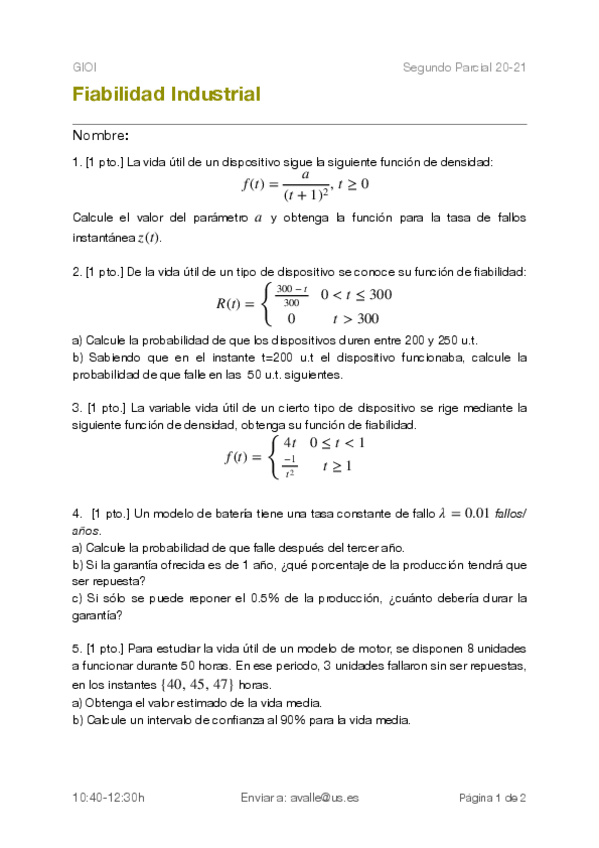 GIOI

Segundo Parcial 20-21

Fiabilidad Industrial

Nombre:

1. [1 pto.] La vida útil de un dispositivo sigue la siguiente función de densidad:

$f(t) = \frac{a}{(t+1)^2}, t \geq 0$

Calcule el valor del parámetro $a$ y obtenga la función para la tasa de fallos instantánea $z(t)$.

2. [1 pto.] De la vida útil de un tipo de dispositivo se conoce su función de fiabilidad:

$R(t) = \begin{cases} \frac{300-t}{300} & 0 < t \leq 300 \\ 0 & t > 300 \end{cases}$

a) Calcule la probabilidad de que los dispositivos duren entre 200 y 250 u.t.
b) Sabiendo que en el instante t=200 u.t el dispositivo funcionaba, calcule la probabilidad de que falle en las 50 u.t. siguientes.

3. [1 pto.] La variable vida útil de un cierto tipo de dispositivo se rige mediante la siguiente función de densidad, obtenga su función de fiabilidad.

$f(t) = \begin{cases} 4t & 0 \leq t < 1 \\ \frac{-1}{t^2} & t \geq 1 \end{cases}$

4. [1 pto.] Un modelo de batería tiene una tasa constante de fallo $\lambda = 0.01$ fallos/años.
a) Calcule la probabilidad de que falle después del tercer año.
b) Si la garantía ofrecida es de 1 año, ¿qué porcentaje de la producción tendrá que ser repuesta?
c) Si sólo se puede reponer el 0.5% de la producción, ¿cuánto debería durar la garantía?

5. [1 pto.] Para estudiar la vida útil de un modelo de motor, se disponen 8 unidades a funcionar durante 50 horas. En ese periodo, 3 unidades fallaron sin ser repuestas, en los instantes $\{40, 45, 47\}$ horas.
a) Obtenga el valor estimado de la vida media.
b) Calcule un intervalo de confianza al 90% para la vida media.

10:40-12:30h

Enviar a: avalle@us.es

Página 1 de 2